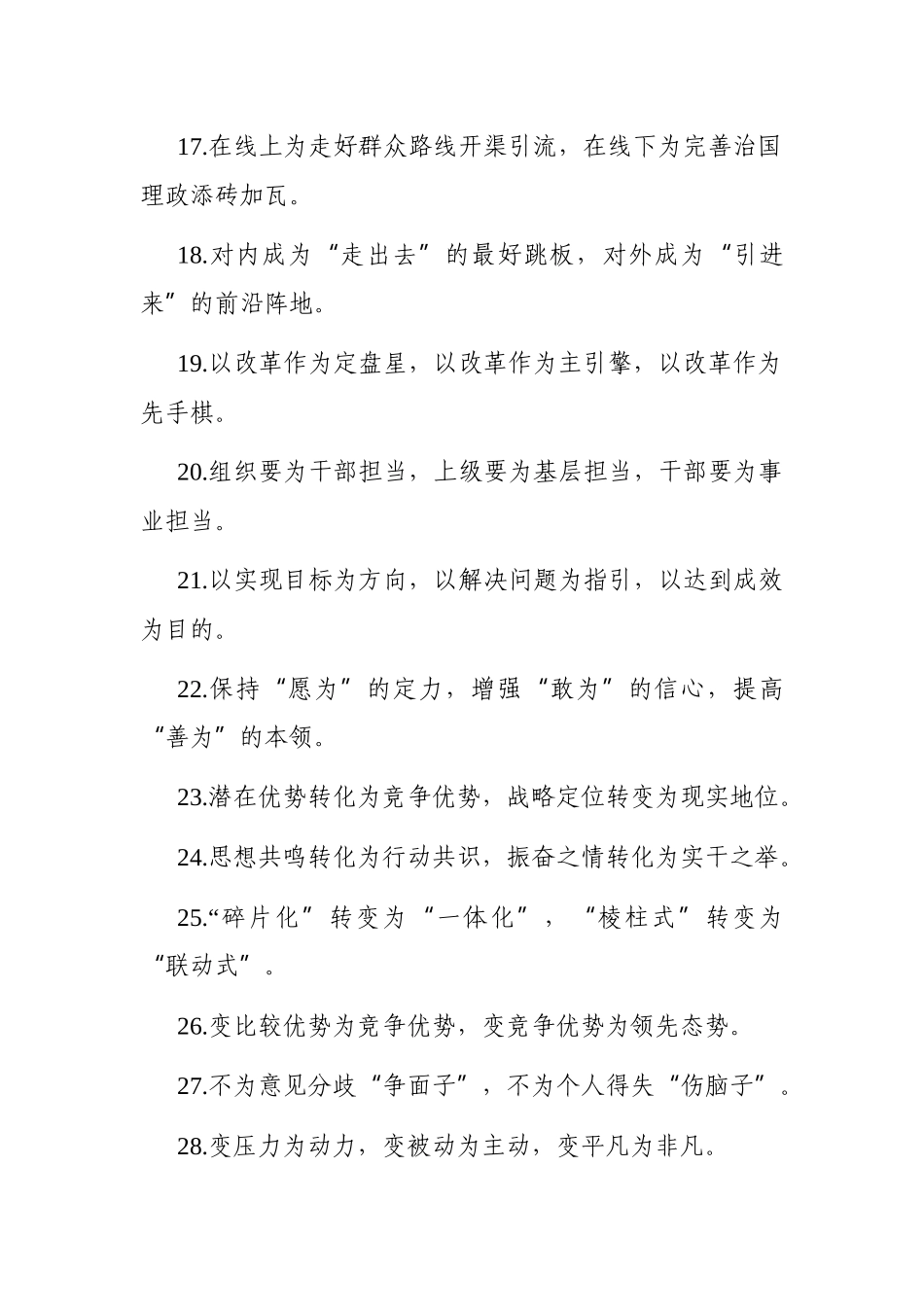 17.在线上为走好群众路线开渠引流，在线下为完善治国理政添砖加瓦。

18.对内成为“走出去”的最好跳板，对外成为“引进来”的前沿阵地。

19.以改革作为定盘星，以改革作为主引擎，以改革作为先手棋。

20.组织要为干部担当，上级要为基层担当，干部要为事业担当。

21.以实现目标为方向，以解决问题为指引，以达到成效为目的。

22.保持“愿为”的定力，增强“敢为”的信心，提高“善为”的本领。

23.潜在优势转化为竞争优势，战略定位转变为现实地位。

24.思想共鸣转化为行动共识，振奋之情转化为实干之举。

25.“碎片化”转变为“一体化”，“棱柱式”转变为“联动式”。

26.变比较优势为竞争优势，变竞争优势为领先态势。

27.不为意见分歧“争面子”，不为个人得失“伤脑子”。

28.变压力为动力，变被动为主动，变平凡为非凡。